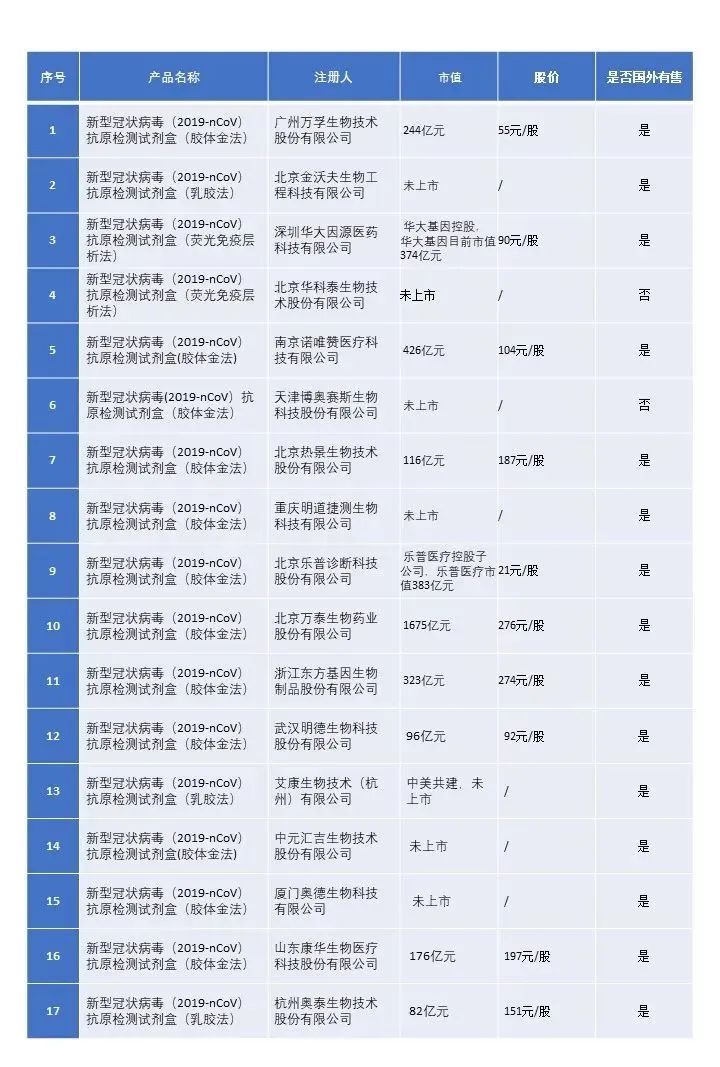 | 序号 | 产品名称 | 注册人 | 市值 | 股价 | 是否国外有售 |
|---|---|---|---|---|---|
| 1 | 新型冠状病毒（2019-nCoV）抗原检测试剂盒（胶体金法） | 广州万孚生物技术股份有限公司 | 244亿元 | 55元/股 | 是 |
| 2 | 新型冠状病毒（2019-nCoV）抗原检测试剂盒（乳胶法） | 北京金沃夫生物工程科技有限公司 | 未上市 | / | 是 |
| 3 | 新型冠状病毒（2019-nCoV）抗原检测试剂盒（荧光免疫层析法） | 深圳华大因源医药科技有限公司 | 华大基因控股，华大基因目前市值374亿元 | 90元/股 | 是 |
| 4 | 新型冠状病毒（2019-nCoV）抗原检测试剂盒（荧光免疫层析法） | 北京华科泰生物技术股份有限公司 | 未上市 | / | 否 |
| 5 | 新型冠状病毒（2019-nCoV）抗原检测试剂盒(胶体金法) | 南京诺唯赞医疗科技有限公司 | 426亿元 | 104元/股 | 是 |
| 6 | 新型冠状病毒(2019-nCoV）抗原检测试剂盒（胶体金法） | 天津博奥赛斯生物科技股份有限公司 | 未上市 | / | 否 |
| 7 | 新型冠状病毒（2019-nCoV）抗原检测试剂盒（胶体金法） | 北京热景生物技术股份有限公司 | 116亿元 | 187元/股 | 是 |
| 8 | 新型冠状病毒（2019-nCoV）抗原检测试剂盒（胶体金法） | 重庆明道捷测生物科技有限公司 | 未上市 | / | 是 |
| 9 | 新型冠状病毒（2019-nCoV）抗原检测试剂盒（胶体金法） | 北京乐普诊断科技股份有限公司 | 乐普医疗控股子公司，乐普医疗市值383亿元 | 21元/股 | 是 |
| 10 | 新型冠状病毒（2019-nCoV）抗原检测试剂盒（胶体金法） | 北京万泰生物药业股份有限公司 | 1675亿元 | 276元/股 | 是 |
| 11 | 新型冠状病毒（2019-nCoV）抗原检测试剂盒（胶体金法） | 浙江东方基因生物制品股份有限公司 | 323亿元 | 274元/股 | 是 |
| 12 | 新型冠状病毒（2019-nCoV）抗原检测试剂盒（胶体金法） | 武汉明德生物科技股份有限公司 | 96亿元 | 92元/股 | 是 |
| 13 | 新型冠状病毒（2019-nCoV）抗原检测试剂盒（乳胶法） | 艾康生物技术（杭州）有限公司 | 中美共建，未上市 | / | 是 |
| 14 | 新型冠状病毒（2019-nCoV）抗原检测试剂盒(胶体金法) | 中元汇吉生物技术股份有限公司 | 未上市 | / | 是 |
| 15 | 新型冠状病毒（2019-nCoV）抗原检测试剂盒（胶体金法） | 厦门奥德生物科技有限公司 | 未上市 | / | 是 |
| 16 | 新型冠状病毒（2019-nCoV）抗原检测试剂盒（胶体金法） | 山东康华生物医疗科技股份有限公司 | 176亿元 | 197元/股 | 是 |
| 17 | 新型冠状病毒（2019-nCoV）抗原检测试剂盒（乳胶法） | 杭州奥泰生物技术股份有限公司 | 82亿元 | 151元/股 | 是 |